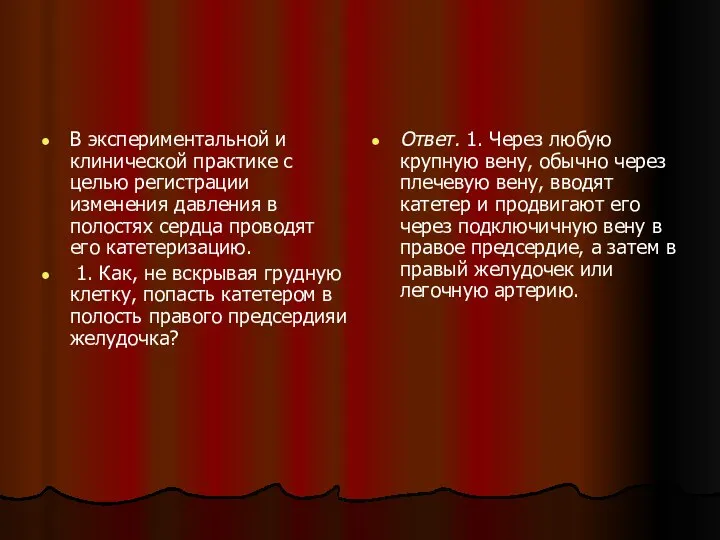 В экспериментальной и клинической практике с целью регистрации изменения давления в полостях сердца проводят его катетеризацию.

1. Как, не вскрывая грудную клетку, попасть катетером в полость правого предсердияи желудочка?

Ответ. 1. Через любую крупную вену, обычно через плечевую вену, вводят катетер и продвигают его через подключичную вену в правое предсердие, а затем в правый желудочек или легочную артерию.